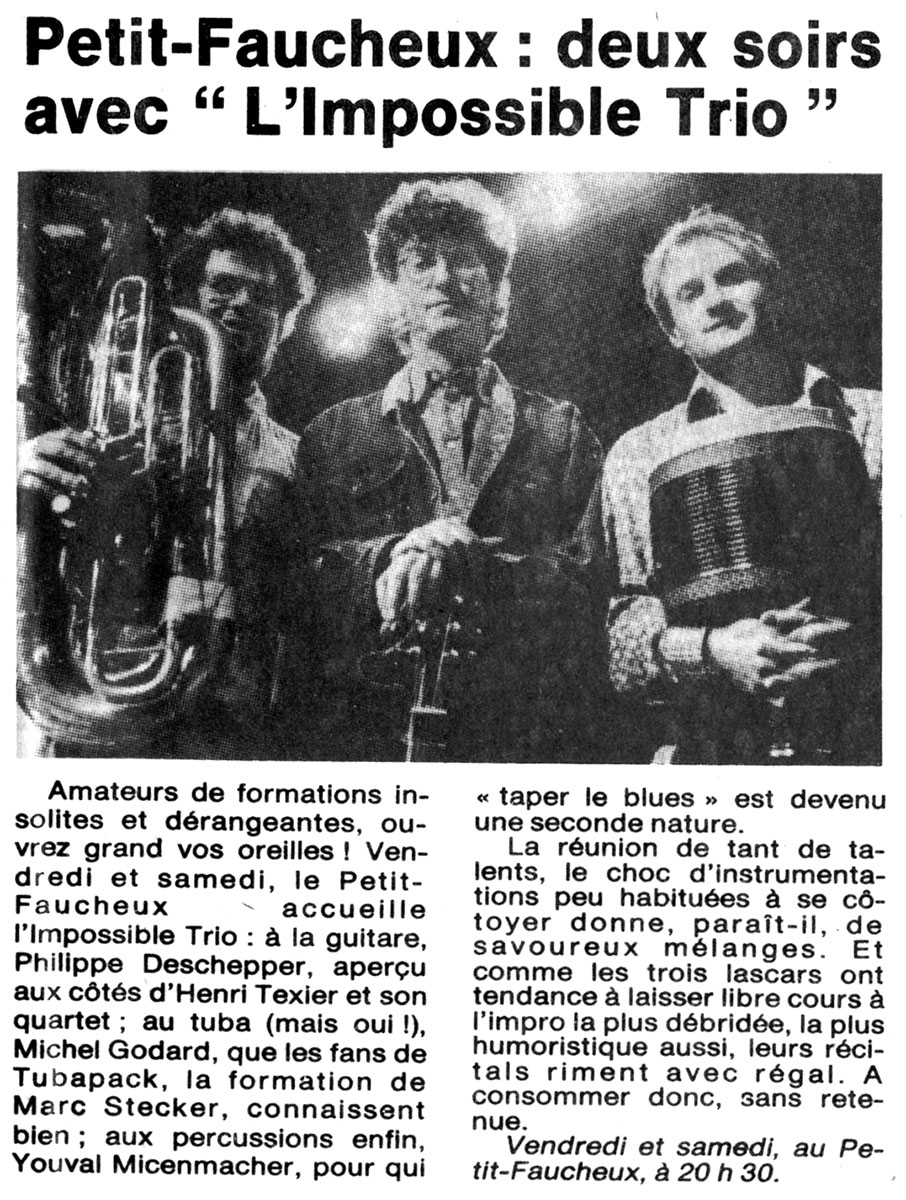 Petit-Faucheux : deux soirs avec " L'Impossible Trio "

Amateurs de formations insolites et dérangeantes, ouvrez grand vos oreilles ! Vendredi et samedi, le Petit-Faucheux accueille l'Impossible Trio : à la guitare, Philippe Deschepper, aperçu aux côtés d'Henri Texier et son quartet ; au tuba (mais oui !), Michel Godard, que les fans de Tubapack, la formation de Marc Stecker, connaissent bien ; aux percussions enfin, Youval Micenmacher, pour qui « taper le blues » est devenu une seconde nature.

La réunion de tant de talents, le choc d'instrumentations peu habituées à se côtoyer donne, paraît-il, de savoureux mélanges. Et comme les trois lascars ont tendance à laisser libre cours à l'impro la plus débridée, la plus humoristique aussi, leurs récitals riment avec régal. A consommer donc, sans retenue.

Vendredi et samedi, au Petit-Faucheux, à 20 h 30.